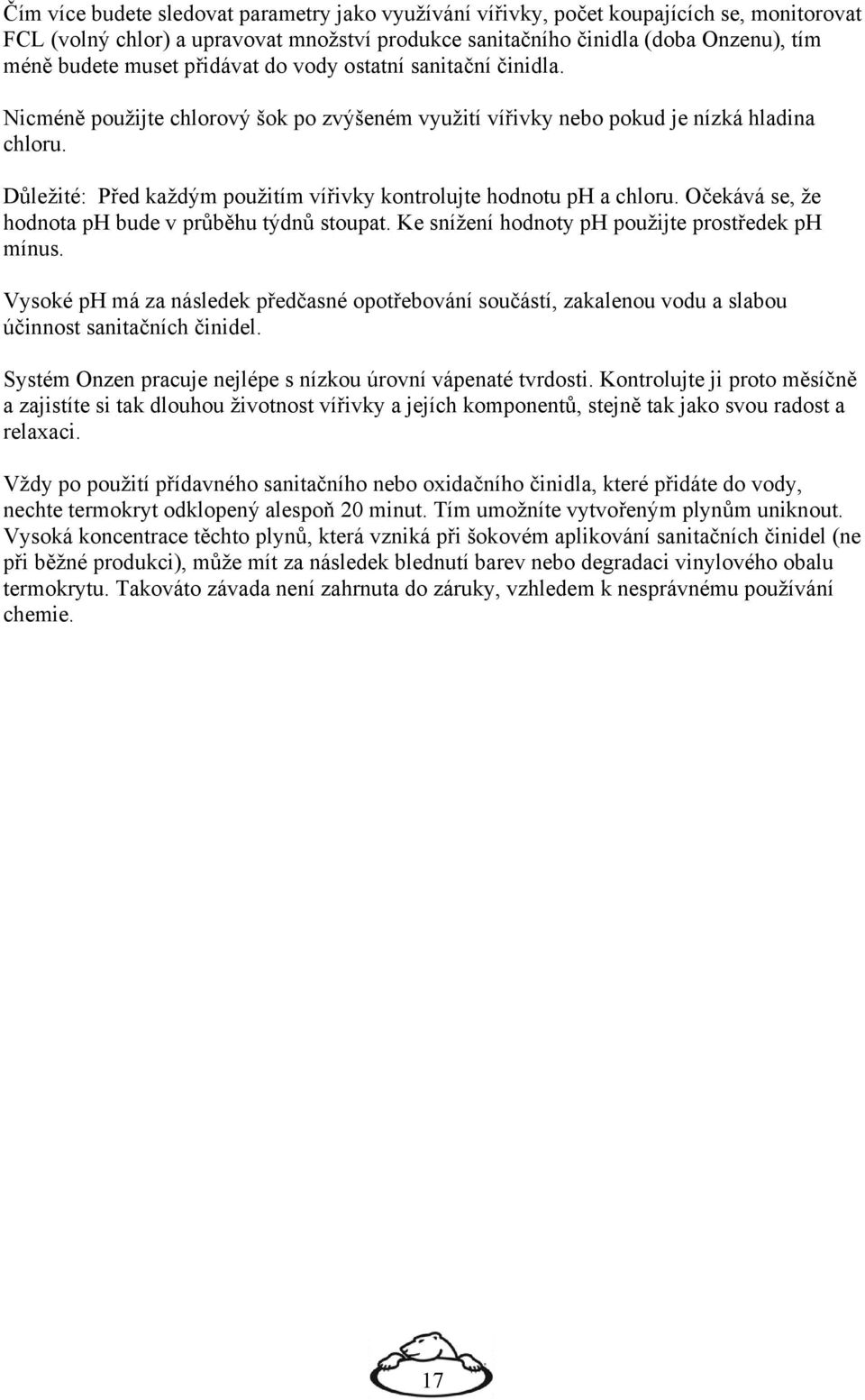 Čím více budete sledovat parametry jako využívání vířivky, počet koupajících se, monitorovat FCL (volný chlor) a upravovat množství produkce sanitačního činidla (doba Onzenu), tím méně budete muset přidávat do vody ostatní sanitační činidla.

Nicméně použijte chlorový šok po zvýšeném využití vířivky nebo pokud je nízká hladina chloru.

Důležité: Před každým použitím vířivky kontrolujte hodnotu pH a chloru. Očekává se, že hodnota pH bude v průběhu týdnů stoupat. Ke snížení hodnoty pH použijte prostředek pH mínus.

Vysoké pH má za následek předčasné opotřebování součástí, zakalenou vodu a slabou účinnost sanitačních činidel.

Systém Onzen pracuje nejlépe s nízkou úrovní vápenaté tvrdosti. Kontrolujte ji proto měsíčně a zajistíte si tak dlouhou životnost vířivky a jejích komponentů, stejně tak jako svou radost a relaxaci.

Vždy po použití přídavného sanitačního nebo oxidačního činidla, které přidáte do vody, nechte termokryt odklopený alespoň 20 minut. Tím umožníte vytvořeným plynům uniknout. Vysoká koncentrace těchto plynů, která vzniká při šokovém aplikování sanitačních činidel (ne při běžné produkci), může mít za následek blednutí barev nebo degradaci vinylového obalu termokrytu. Takováto závada není zahrnuta do záruky, vzhledem k nesprávnému používání chemie.

17